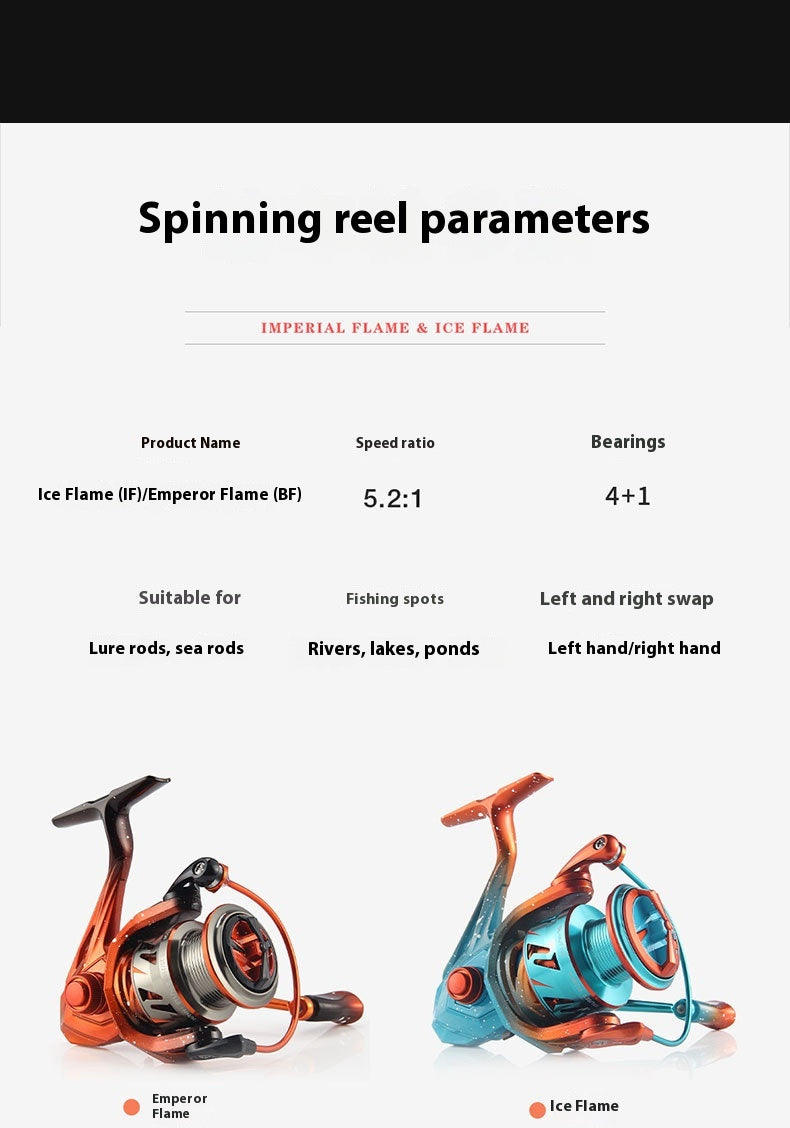 Spinning reel parameters

IMPERIAL FLAME & ICE FLAME

| Product Name | Speed ratio | Bearings |
|---|---|---|
| Ice Flame (IF)/Emperor Flame (BF) | 5.2:1 | 4+1 |

| Suitable for | Fishing spots | Left and right swap |
|---|---|---|
| Lure rods, sea rods | Rivers, lakes, ponds | Left hand/right hand |

Emperor Flame

Ice Flame